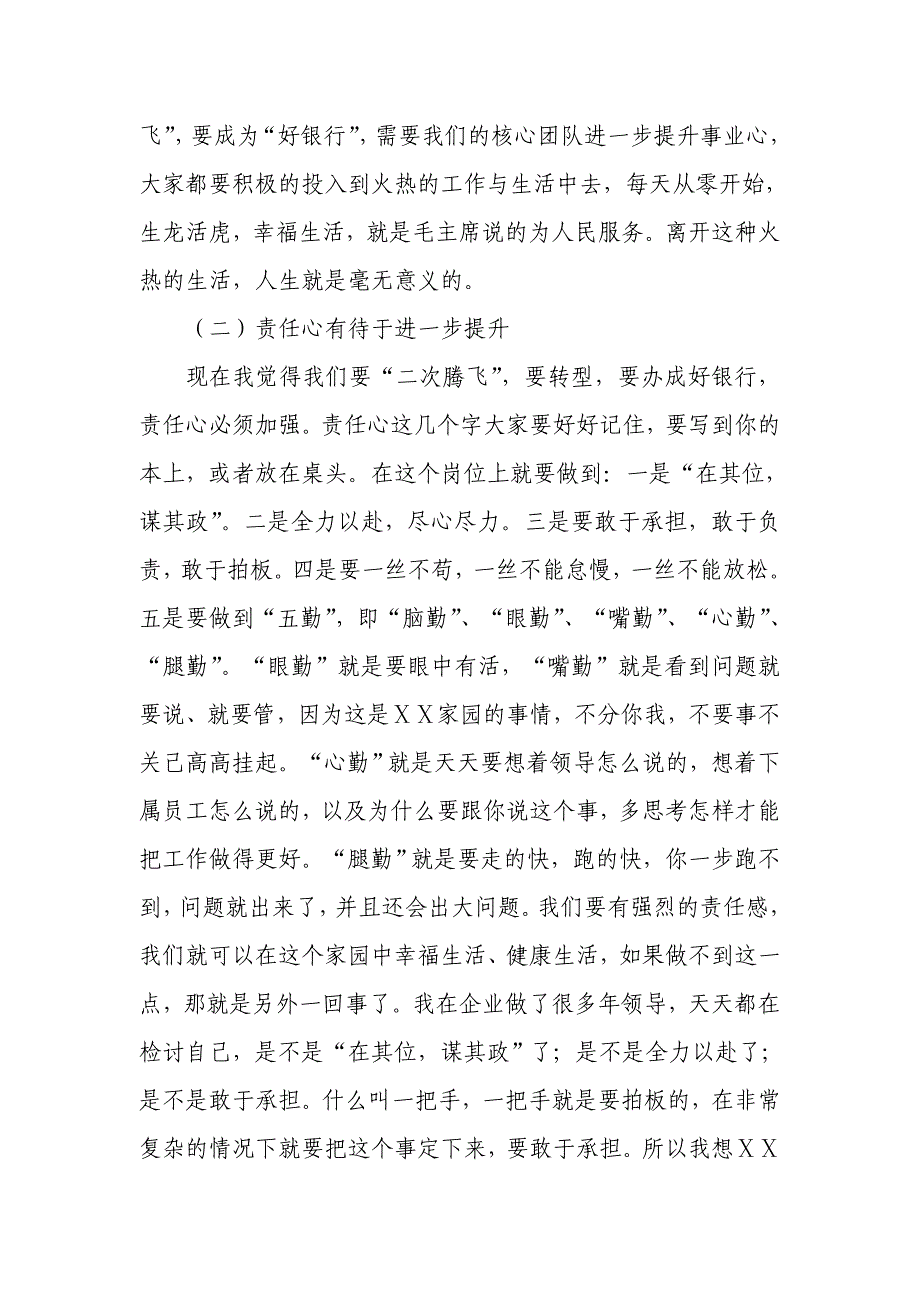 飞”，要成为“好银行”，需要我们的核心团队进一步提升事业心，大家都要积极的投入到火热的工作与生活中去，每天从零开始，生龙活虎，幸福生活，就是毛主席说的为人民服务。离开这种火热的生活，人生就是毫无意义的。

（二）责任心有待于进一步提升

现在我觉得我们要“二次腾飞”，要转型，要办成好银行，责任心必须加强。责任心这几个字大家要好好记住，要写到你的本上，或者放在桌头。在这个岗位上就要做到：一是“在其位，谋其政”。二是全力以赴，尽心尽力。三是要敢于承担，敢于负责，敢于拍板。四是要一丝不苟，一丝不能怠慢，一丝不能放松。五是要做到“五勤”，即“脑勤”、“眼勤”、“嘴勤”、“心勤”、“腿勤”。“眼勤”就是要眼中有活，“嘴勤”就是看到问题就要说、就要管，因为这是ＸＸ家园的事情，不分你我，不要事不关己高高挂起。“心勤”就是天天要想着领导怎么说的，想着下属员工怎么说的，以及为什么要跟你说这个事，多思考怎样才能把工作做得更好。“腿勤”就是要走的快，跑的快，你一步跑不到，问题就出来了，并且还会出大问题。我们要有强烈的责任感，我们就可以在这个家园中幸福生活、健康生活，如果做不到这一点，那就是另外一回事了。我在企业做了很多年领导，天天都在检讨自己，是不是“在其位，谋其政”了；是不是全力以赴了；是不是敢于承担。什么叫一把手，一把手就是要拍板的，在非常复杂的情况下就要把这个事定下来，要敢于承担。所以我想ＸＸ